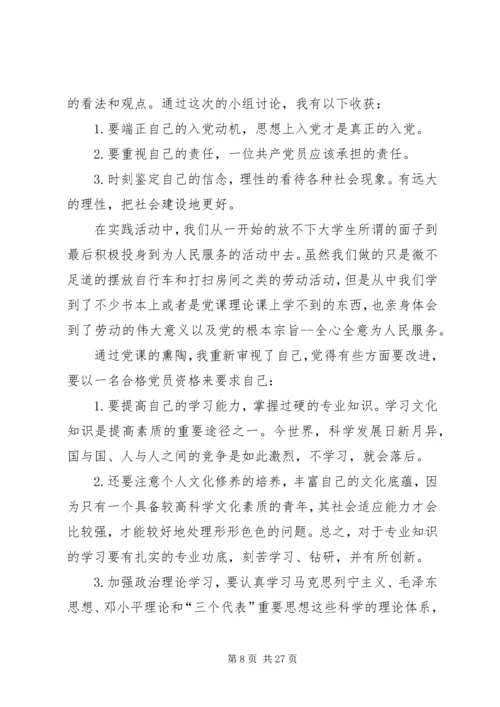 的看法和观点。通过这次的小组讨论，我有以下收获：

1.要端正自己的入党动机，思想上入党才是真正的入党。

2.要重视自己的责任，一位共产党员应该承担的责任。

3.时刻鉴定自己的信念，理性的看待各种社会现象。有远大的理性，把社会建设地更好。

在实践活动中，我们从一开始的放不下大学生所谓的面子到最后积极投身到为人民服务的活动中去。虽然我们做的只是微不足道的摆放自行车和打扫房间之类的劳动活动，但是从中我们学到了不少书本上或者是党课理论课上学不到的东西，也亲身体会到了劳动的伟大意义以及党的根本宗旨--全心全意为人民服务。

通过党课的熏陶，我重新审视了自己，觉得有些方面要改进，要以一名合格党员资格来要求自己：

1.要提高自己的学习能力，掌握过硬的专业知识。学习文化知识是提高素质的重要途径之一。今世界，科学发展日新月异，国与国、人与人之间的竞争是如此激烈，不学习，就会落后。

2.还要注意个人文化修养的培养，丰富自己的文化底蕴，因为只有一个具备较高科学文化素质的青年，其社会适应能力才会比较强，才能较好地处理形形色色的问题。总之，对于专业知识的学习要有扎实的专业功底，刻苦学习、钻研，并有所创新。

3.加强政治理论学习，要认真学习马克思列宁主义、毛泽东思想、邓小平理论和“三个代表”重要思想这些科学的理论体系，

第 8 页 共 27 页